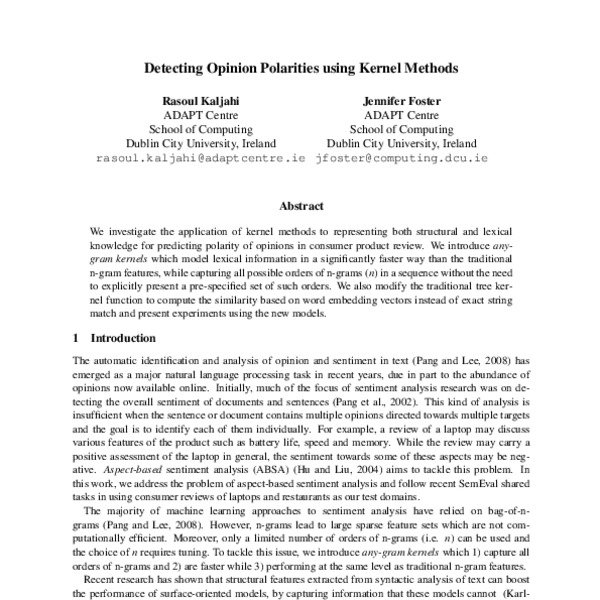 Detecting Opinion Polarities using Kernel Methods

Rasoul Kaljahi
ADAPT Centre
School of Computing
Dublin City University, Ireland
rasoul.kaljahi@adaptcentre.ie

Jennifer Foster
ADAPT Centre
School of Computing
Dublin City University, Ireland
jfoster@computing.dcu.ie

Abstract

We investigate the application of kernel methods to representing both structural and lexical knowledge for predicting polarity of opinions in consumer product review. We introduce any-gram kernels which model lexical information in a significantly faster way than the traditional n-gram features, while capturing all possible orders of n-grams ($n$) in a sequence without the need to explicitly present a pre-specified set of such orders. We also modify the traditional tree kernel function to compute the similarity based on word embedding vectors instead of exact string match and present experiments using the new models.

1 Introduction

The automatic identification and analysis of opinion and sentiment in text (Pang and Lee, 2008) has emerged as a major natural language processing task in recent years, due in part to the abundance of opinions now available online. Initially, much of the focus of sentiment analysis research was on detecting the overall sentiment of documents and sentences (Pang et al., 2002). This kind of analysis is insufficient when the sentence or document contains multiple opinions directed towards multiple targets and the goal is to identify each of them individually. For example, a review of a laptop may discuss various features of the product such as battery life, speed and memory. While the review may carry a positive assessment of the laptop in general, the sentiment towards some of these aspects may be negative. Aspect-based sentiment analysis (ABSA) (Hu and Liu, 2004) aims to tackle this problem. In this work, we address the problem of aspect-based sentiment analysis and follow recent SemEval shared tasks in using consumer reviews of laptops and restaurants as our test domains.

The majority of machine learning approaches to sentiment analysis have relied on bag-of-n-grams (Pang and Lee, 2008). However, n-grams lead to large sparse feature sets which are not computationally efficient. Moreover, only a limited number of orders of n-grams (i.e. $n$) can be used and the choice of $n$ requires tuning. To tackle this issue, we introduce any-gram kernels which 1) capture all orders of n-grams and 2) are faster while 3) performing at the same level as traditional n-gram features.

Recent research has shown that structural features extracted from syntactic analysis of text can boost the performance of surface-oriented models, by capturing information that these models cannot (Karl-